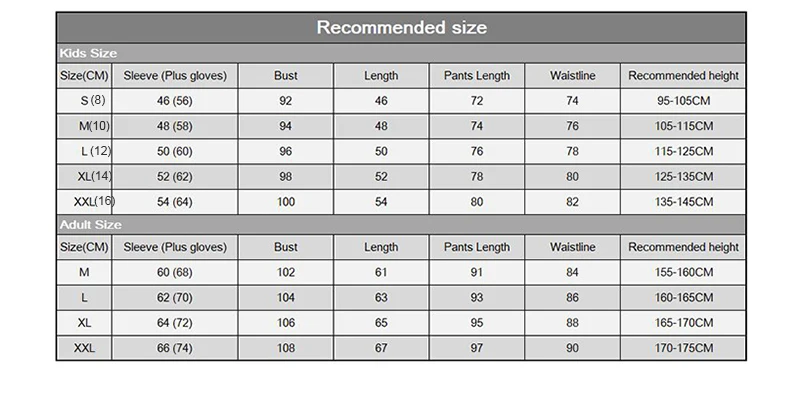 Recommended size

Kids Size

| Size(CM) | Sleeve (Plus gloves) | Bust | Length | Pants Length | Waistline | Recommended height |
|---|---|---|---|---|---|---|
| S (8) | 46 (56) | 92 | 46 | 72 | 74 | 95-105CM |
| M(10) | 48 (58) | 94 | 48 | 74 | 76 | 105-115CM |
| L (12) | 50 (60) | 96 | 50 | 76 | 78 | 115-125CM |
| XL(14) | 52 (62) | 98 | 52 | 78 | 80 | 125-135CM |
| XXL(16) | 54 (64) | 100 | 54 | 80 | 82 | 135-145CM |

Adult Size

| Size(CM) | Sleeve (Plus gloves) | Bust | Length | Pants Length | Waistline | Recommended height |
|---|---|---|---|---|---|---|
| M | 60 (68) | 102 | 61 | 91 | 84 | 155-160CM |
| L | 62 (70) | 104 | 63 | 93 | 86 | 160-165CM |
| XL | 64 (72) | 106 | 65 | 95 | 88 | 165-170CM |
| XXL | 66 (74) | 108 | 67 | 97 | 90 | 170-175CM |